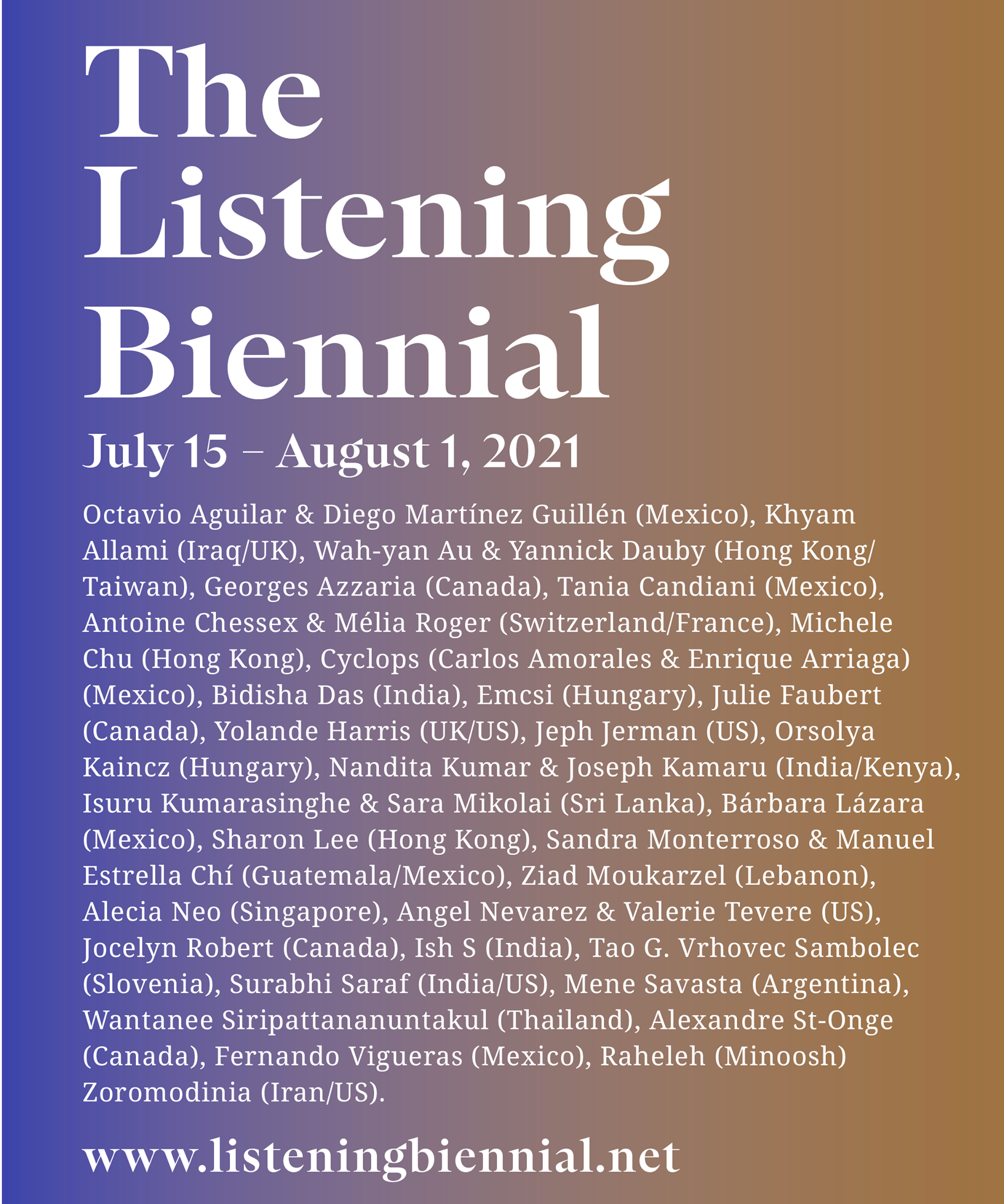 The Listening Biennial

July 15 – August 1, 2021

Octavio Aguilar & Diego Martínez Guillén (Mexico), Khyam Allami (Iraq/UK), Wah-yan Au & Yannick Dauby (Hong Kong/Taiwan), Georges Azzaria (Canada), Tania Candiani (Mexico), Antoine Chessex & Mélia Roger (Switzerland/France), Michele Chu (Hong Kong), Cyclops (Carlos Amorales & Enrique Arriaga) (Mexico), Bidisha Das (India), Emcsi (Hungary), Julie Faubert (Canada), Yolande Harris (UK/US), Jeph Jerman (US), Orsolya Kaincz (Hungary), Nandita Kumar & Joseph Kamaru (India/Kenya), Isuru Kumarasinghe & Sara Mikolai (Sri Lanka), Bárbara Lázara (Mexico), Sharon Lee (Hong Kong), Sandra Monterroso & Manuel Estrella Chí (Guatemala/Mexico), Ziad Moukarzel (Lebanon), Alecia Neo (Singapore), Angel Nevarez & Valerie Tevere (US), Jocelyn Robert (Canada), Ish S (India), Tao G. Vrhovec Sambolec (Slovenia), Surabhi Saraf (India/US), Mene Savasta (Argentina), Wantanee Siripattananuntakul (Thailand), Alexandre St-Onge (Canada), Fernando Vigueras (Mexico), Raheleh (Minoosh) Zoromodinia (Iran/US).

www.listeningbiennial.net